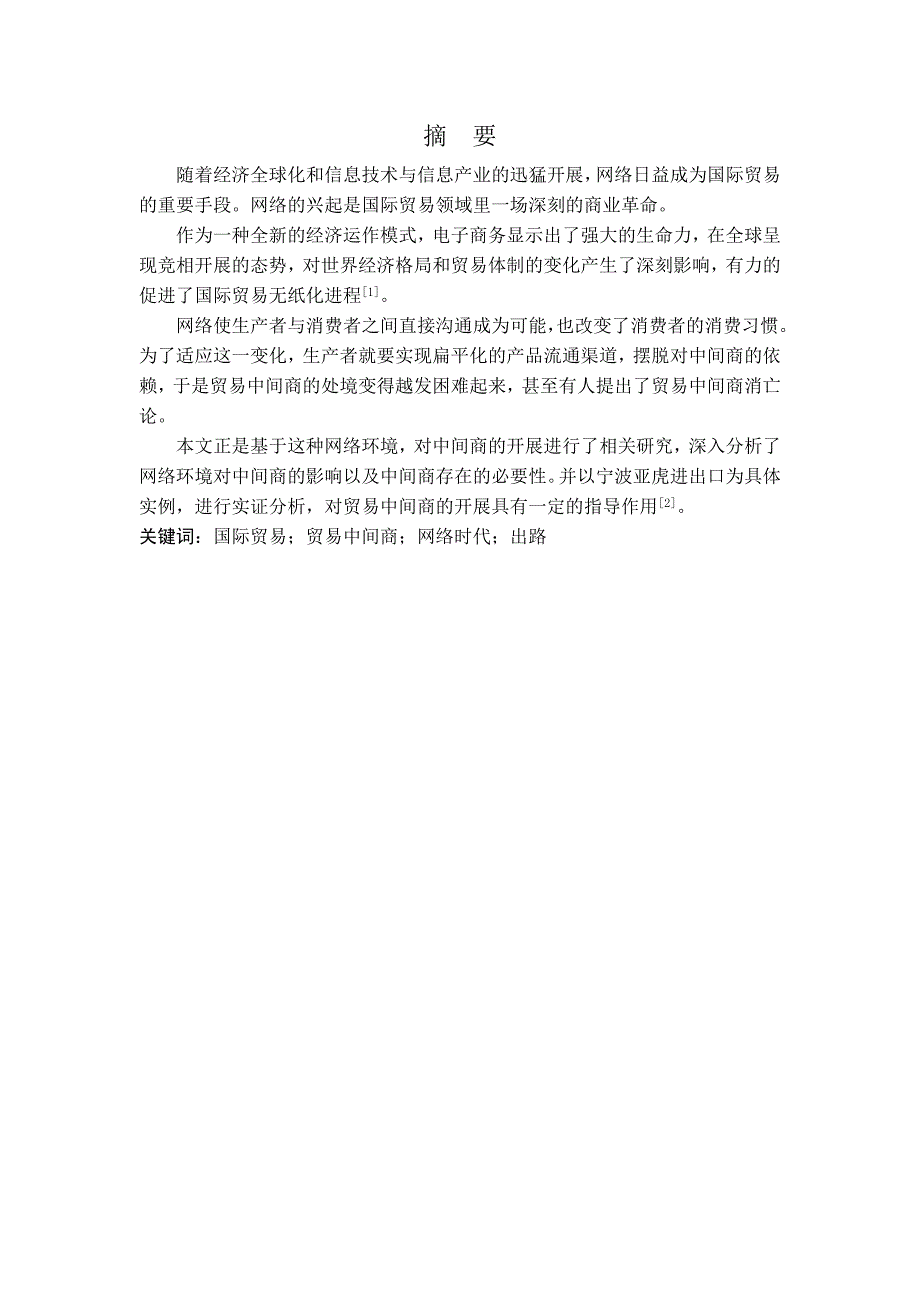 摘　要

随着经济全球化和信息技术与信息产业的迅猛开展，网络日益成为国际贸易的重要手段。网络的兴起是国际贸易领域里一场深刻的商业革命。

作为一种全新的经济运作模式，电子商务显示出了强大的生命力，在全球呈现竞相开展的态势，对世界经济格局和贸易体制的变化产生了深刻影响，有力的促进了国际贸易无纸化进程$^{[1]}$。

网络使生产者与消费者之间直接沟通成为可能，也改变了消费者的消费习惯。为了适应这一变化，生产者就要实现扁平化的产品流通渠道，摆脱对中间商的依赖，于是贸易中间商的处境变得越发困难起来，甚至有人提出了贸易中间商消亡论。

本文正是基于这种网络环境，对中间商的开展进行了相关研究，深入分析了网络环境对中间商的影响以及中间商存在的必要性。并以宁波亚虎进出口为具体实例，进行实证分析，对贸易中间商的开展具有一定的指导作用$^{[2]}$。

关键词：国际贸易；贸易中间商；网络时代；出路